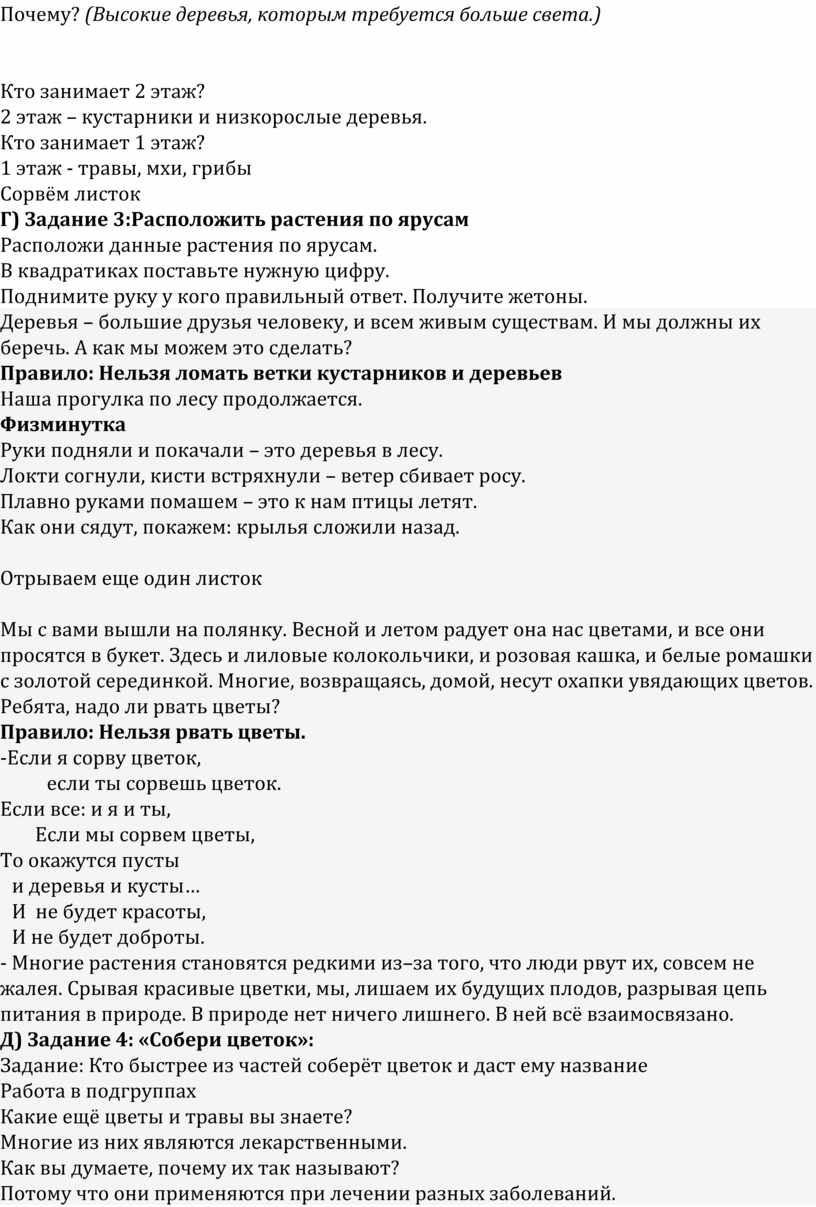 Почему? (Высокие деревья, которым требуется больше света.)

Кто занимает 2 этаж?
2 этаж – кустарники и низкорослые деревья.
Кто занимает 1 этаж?
1 этаж - травы, мхи, грибы
Сорвём листок
Г) Задание 3:Расположить растения по ярусам
Расположи данные растения по ярусам.
В квадратиках поставьте нужную цифру.
Поднимите руку у кого правильный ответ. Получите жетоны.
Деревья – большие друзья человеку, и всем живым существам. И мы должны их беречь. А как мы можем это сделать?
Правило: Нельзя ломать ветки кустарников и деревьев
Наша прогулка по лесу продолжается.
Физминутка
Руки подняли и покачали – это деревья в лесу.
Локти согнули, кисти встряхнули – ветер сбивает росу.
Плавно руками помашем – это к нам птицы летят.
Как они сядут, покажем: крылья сложили назад.

Отрываем еще один листок

Мы с вами вышли на полянку. Весной и летом радует она нас цветами, и все они просятся в букет. Здесь и лиловые колокольчики, и розовая кашка, и белые ромашки с золотой серединкой. Многие, возвращаясь, домой, несут охапки увядающих цветов. Ребята, надо ли рвать цветы?
Правило: Нельзя рвать цветы.
-Если я сорву цветок,
если ты сорвешь цветок.
Если все: и я и ты,
Если мы сорвем цветы,
То окажутся пусты
и деревья и кусты…
И не будет красоты,
И не будет доброты.
- Многие растения становятся редкими из–за того, что люди рвут их, совсем не жалея. Срывая красивые цветки, мы, лишаем их будущих плодов, разрывая цепь питания в природе. В природе нет ничего лишнего. В ней всё взаимосвязано.
Д) Задание 4: «Собери цветок»:
Задание: Кто быстрее из частей соберёт цветок и даст ему название
Работа в подгруппах
Какие ещё цветы и травы вы знаете?
Многие из них являются лекарственными.
Как вы думаете, почему их так называют?
Потому что они применяются при лечении разных заболеваний.